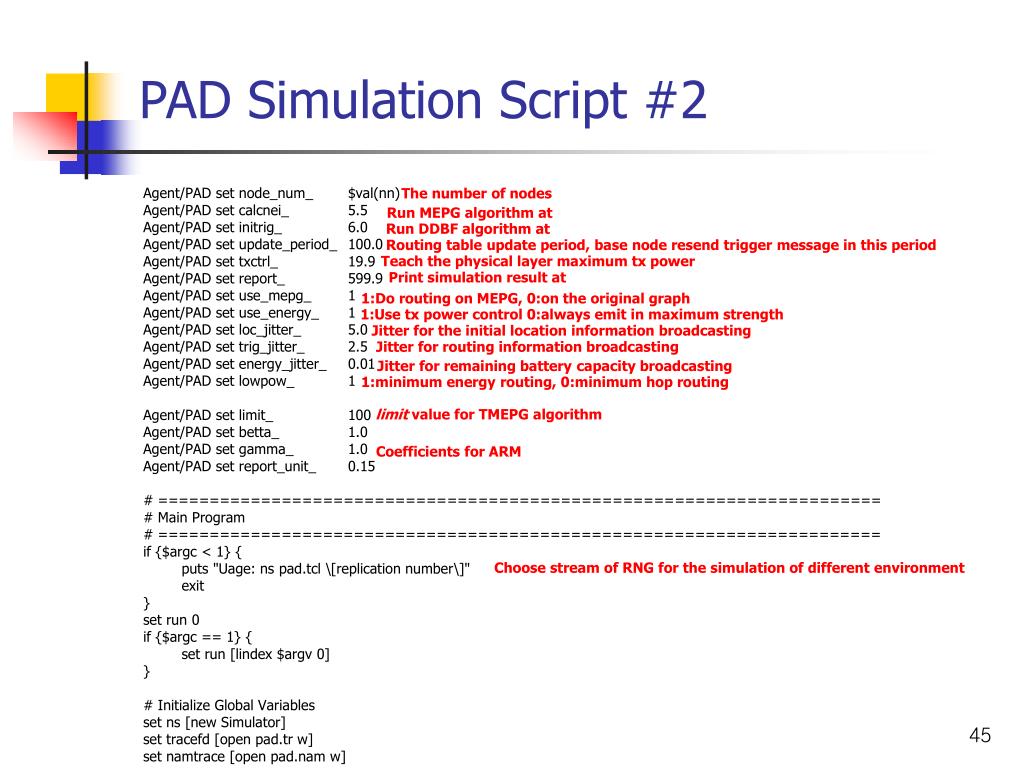 PAD Simulation Script #2

Agent/PAD set node_num_ $val(nn) The number of nodes
Agent/PAD set calcnei_ 5.5 Run MEPG algorithm at
Agent/PAD set initrig_ 6.0 Run DDBF algorithm at
Agent/PAD set update_period_ 100.0 Routing table update period, base node resend trigger message in this period
Agent/PAD set txctrl_ 19.9 Teach the physical layer maximum tx power
Agent/PAD set report_ 599.9 Print simulation result at
Agent/PAD set use_mepg_ 1 1:Do routing on MEPG, 0:on the original graph
Agent/PAD set use_energy_ 1 1:Use tx power control 0:always emit in maximum strength
Agent/PAD set loc_jitter_ 5.0 Jitter for the initial location information broadcasting
Agent/PAD set trig_jitter_ 2.5 Jitter for routing information broadcasting
Agent/PAD set energy_jitter_ 0.01 Jitter for remaining battery capacity broadcasting
Agent/PAD set lowpow_ 1 1:minimum energy routing, 0:minimum hop routing

Agent/PAD set limit_ 100 limit value for TMEPG algorithm
Agent/PAD set betta_ 1.0
Agent/PAD set gamma_ 1.0 Coefficients for ARM
Agent/PAD set report_unit_ 0.15

# ======================================================================
# Main Program
# ======================================================================
if {$argc < 1} {
puts "Uage: ns pad.tcl \[replication number\]" Choose stream of RNG for the simulation of different environment
exit
}
set run 0
if {$argc == 1} {
set run [lindex $argv 0]
}

# Initialize Global Variables
set ns [new Simulator]
set tracefd [open pad.tr w]
set namtrace [open pad.nam w]

45